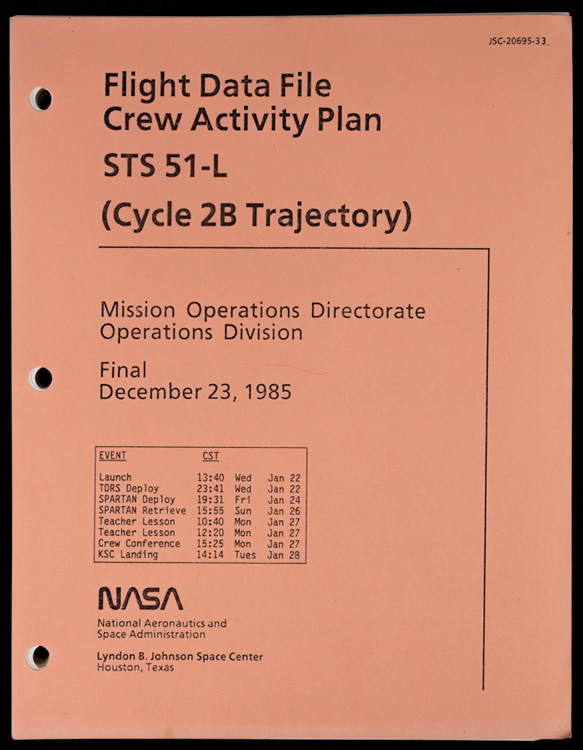 JSC-20695-33

Flight Data File
Crew Activity Plan
STS 51-L
(Cycle 2B Trajectory)

Mission Operations Directorate
Operations Division

Final
December 23, 1985

| EVENT | CST | | |
|---|---|---|---|
| Launch | 13:40 | Wed | Jan 22 |
| TDRS Deploy | 23:41 | Wed | Jan 22 |
| SPARTAN Deploy | 19:31 | Fri | Jan 24 |
| SPARTAN Retrieve | 15:55 | Sun | Jan 26 |
| Teacher Lesson | 10:40 | Mon | Jan 27 |
| Teacher Lesson | 12:20 | Mon | Jan 27 |
| Crew Conference | 15:25 | Mon | Jan 27 |
| KSC Landing | 14:14 | Tues | Jan 28 |

NASA
National Aeronautics and
Space Administration

Lyndon B. Johnson Space Center
Houston, Texas